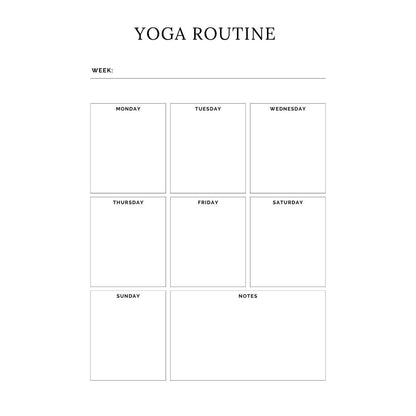 YOGA ROUTINE

WEEK:

MONDAY

TUESDAY

WEDNESDAY

THURSDAY

FRIDAY

SATURDAY

SUNDAY

NOTES